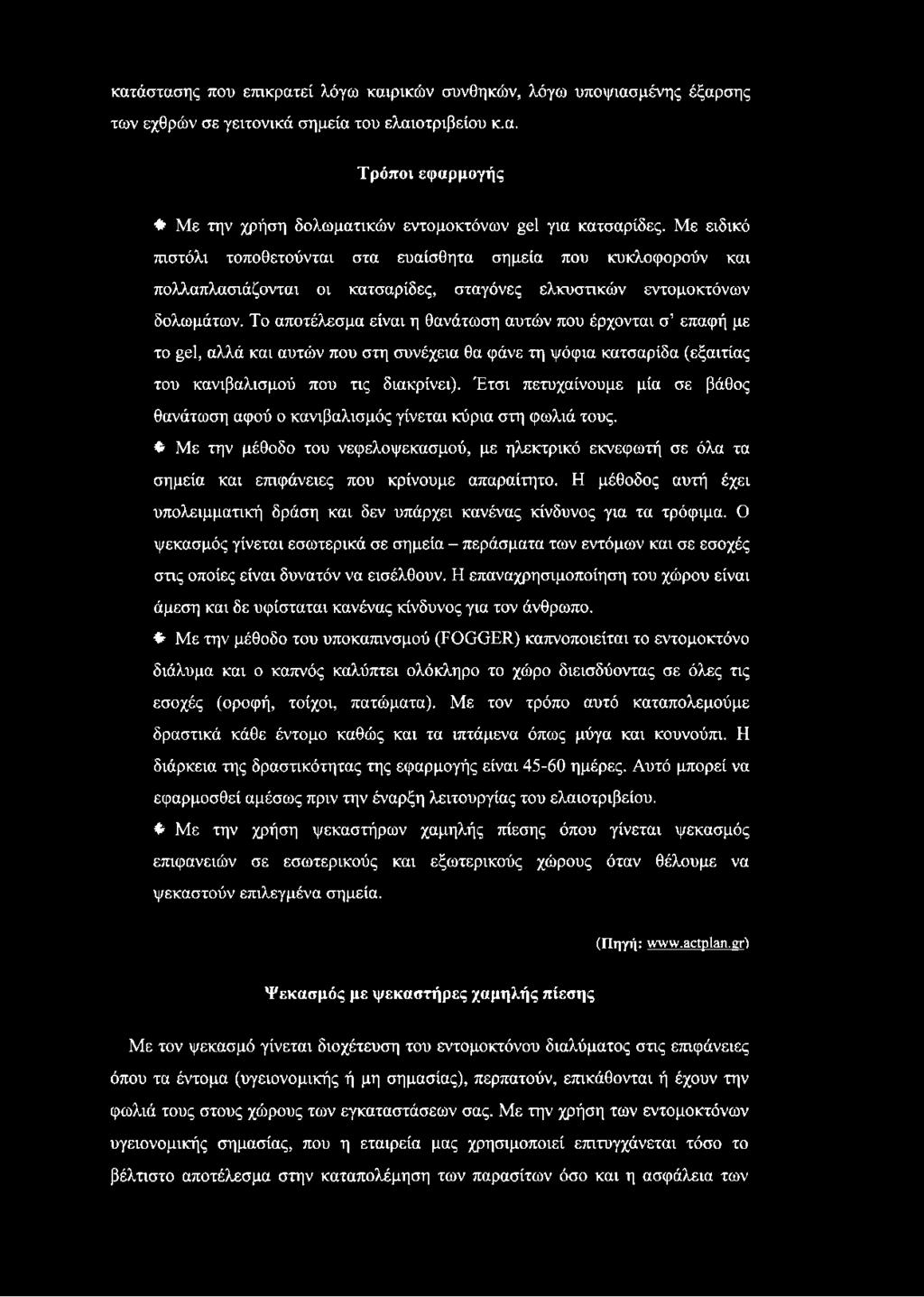 κατάστασης που επικρατεί λόγω καιρικών συνθηκών, λόγω υποψιασμένης έξαρσης των εχθρών σε γειτονικά σημεία του ελαιοτριβείου κ.α.

Τρόποι εφαρμογής

♦ Με την χρήση δολωματικών εντομοκτόνων gel για κατσαρίδες. Με ειδικό πιστόλι τοποθετούνται στα ευαίσθητα σημεία που κυκλοφορούν και πολλαπλασιάζονται οι κατσαρίδες, σταγόνες ελκυστικών εντομοκτόνων δολωμάτων. Το αποτέλεσμα είναι η θανάτωση αυτών που έρχονται σ' επαφή με το gel, αλλά και αυτών που στη συνέχεια θα φάνε τη ψόφια κατσαρίδα (εξαιτίας του κανιβαλισμού που τις διακρίνει). Έτσι πετυχαίνουμε μία σε βάθος θανάτωση αφού ο κανιβαλισμός γίνεται κύρια στη φωλιά τους.

♦ Με την μέθοδο του νεφελοψεκασμού, με ηλεκτρικό εκνεφωτή σε όλα τα σημεία και επιφάνειες που κρίνουμε απαραίτητο. Η μέθοδος αυτή έχει υπολειμματική δράση και δεν υπάρχει κανένας κίνδυνος για τα τρόφιμα. Ο ψεκασμός γίνεται εσωτερικά σε σημεία – περάσματα των εντόμων και σε εσοχές στις οποίες είναι δυνατόν να εισέλθουν. Η επαναχρησιμοποίηση του χώρου είναι άμεση και δε υφίσταται κανένας κίνδυνος για τον άνθρωπο.

♦ Με την μέθοδο του υποκαπνισμού (FOGGER) καπνοποιείται το εντομοκτόνο διάλυμα και ο καπνός καλύπτει ολόκληρο το χώρο διεισδύοντας σε όλες τις εσοχές (οροφή, τοίχοι, πατώματα). Με τον τρόπο αυτό καταπολεμούμε δραστικά κάθε έντομο καθώς και τα ιπτάμενα όπως μύγα και κουνούπι. Η διάρκεια της δραστικότητας της εφαρμογής είναι 45-60 ημέρες. Αυτό μπορεί να εφαρμοσθεί αμέσως πριν την έναρξη λειτουργίας του ελαιοτριβείου.

♦ Με την χρήση ψεκαστήρων χαμηλής πίεσης όπου γίνεται ψεκασμός επιφανειών σε εσωτερικούς και εξωτερικούς χώρους όταν θέλουμε να ψεκαστούν επιλεγμένα σημεία.

(Πηγή: www.actplan.gr)

Ψεκασμός με ψεκαστήρες χαμηλής πίεσης

Με τον ψεκασμό γίνεται διοχέτευση του εντομοκτόνου διαλύματος στις επιφάνειες όπου τα έντομα (υγειονομικής ή μη σημασίας), περπατούν, επικάθονται ή έχουν την φωλιά τους στους χώρους των εγκαταστάσεων σας. Με την χρήση των εντομοκτόνων υγειονομικής σημασίας, που η εταιρεία μας χρησιμοποιεί επιτυγχάνεται τόσο το βέλτιστο αποτέλεσμα στην καταπολέμηση των παρασίτων όσο και η ασφάλεια των